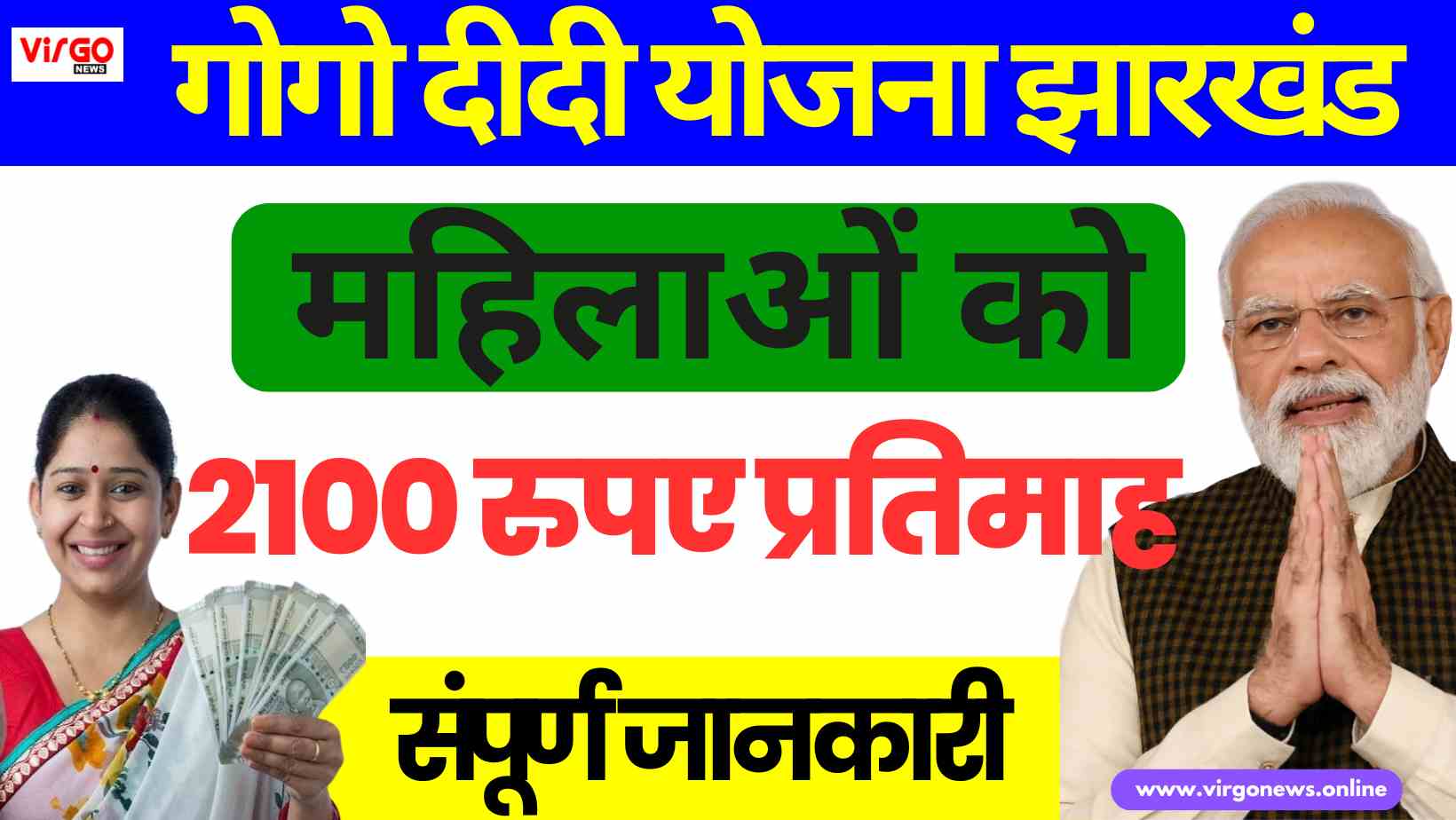 VIRGO NEWS

गोगो दीदी योजना झारखंड

महिलाओं को

2100 रुपए प्रतिमाह

संपूर्णजानकारी

www.virgonews.online